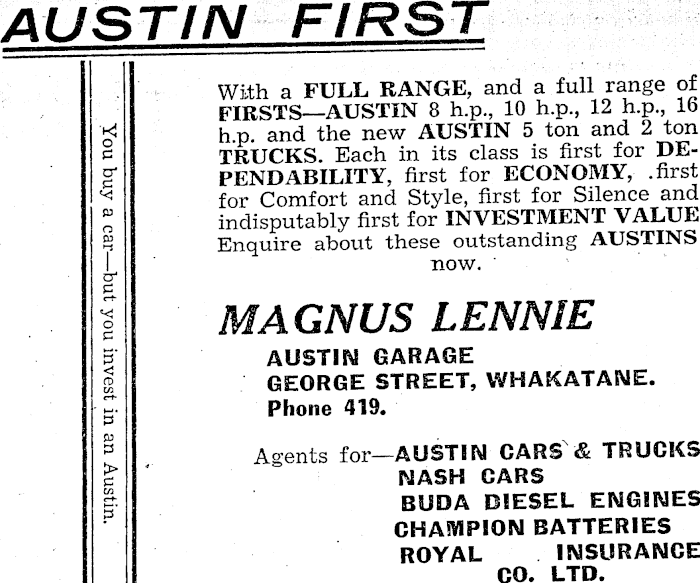 AUSTIN FIRST

You buy a car—but you invest in an Austin.

With a FULL RANGE, and a full range of FIRSTS—AUSTIN 8 h.p., 10 h.p., 12 h.p., 16 h.p. and the new AUSTIN 5 ton and 2 ton TRUCKS. Each in its class is first for DEPENDABILITY, first for ECONOMY, .first for Comfort and Style, first for Silence and indisputably first for INVESTMENT VALUE Enquire about these outstanding AUSTINS now.

MAGNUS LENNIE

AUSTIN GARAGE
GEORGE STREET, WHAKATANE.
Phone 419.

Agents for—AUSTIN CARS & TRUCKS
NASH CARS
BUDA DIESEL ENGINES
CHAMPION BATTERIES
ROYAL INSURANCE CO. LTD.